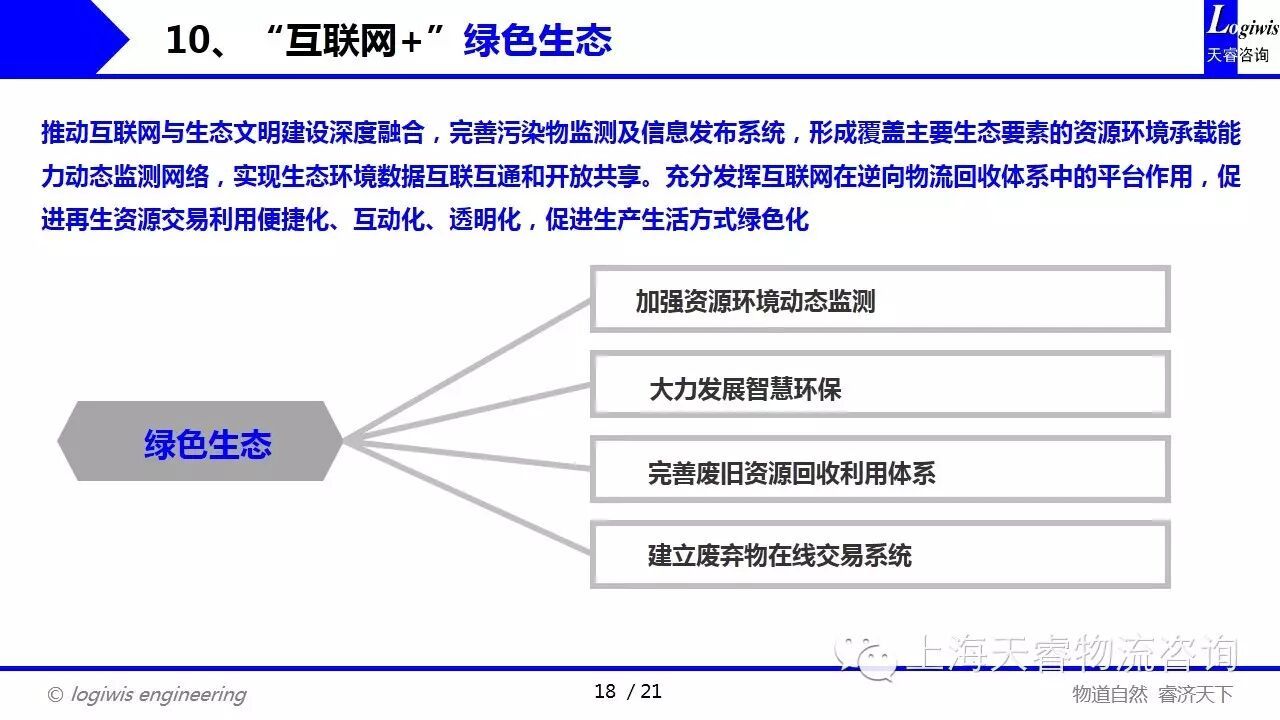 10、“互联网+”绿色生态

Logiwis
天睿咨询

推动互联网与生态文明建设深度融合，完善污染物监测及信息发布系统，形成覆盖主要生态要素的资源环境承载能力动态监测网络，实现生态环境数据互联互通和开放共享。充分发挥互联网在逆向物流回收体系中的平台作用，促进再生资源交易利用便捷化、互动化、透明化，促进生产生活方式绿色化

绿色生态

加强资源环境动态监测

大力发展智慧环保

完善废旧资源回收利用体系

建立废弃物在线交易系统

上海天睿物流咨询

© logiwis engineering

18 / 21

物道自然 睿济天下